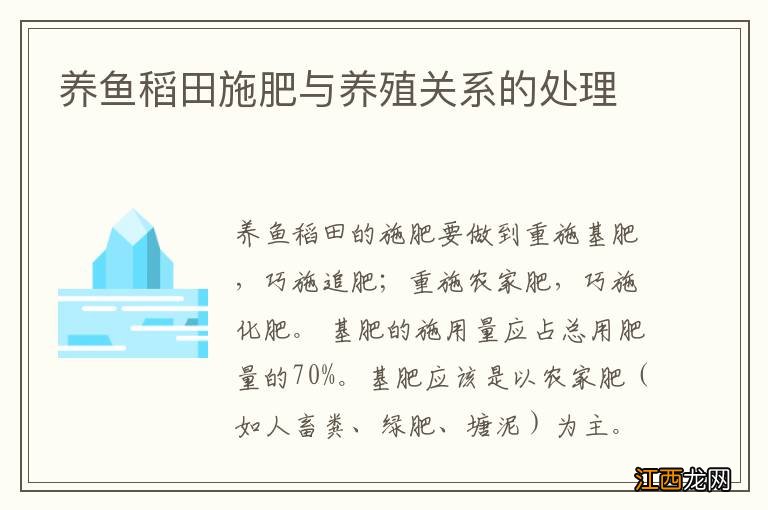 养鱼稻田施肥与养殖关系的处理

养鱼稻田的施肥要做到重施基肥，巧施追肥；重施农家肥，巧施化肥。基肥的施用量应占总用肥量的70%。基肥应该是以农家肥（如人畜粪、绿肥、塘泥）为主。

江西龙网